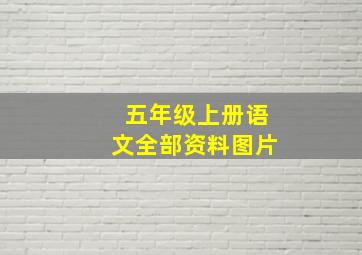 五年级上册语文全部资料图片